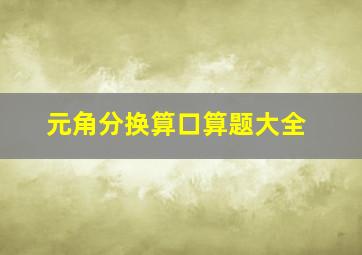 元角分换算口算题大全